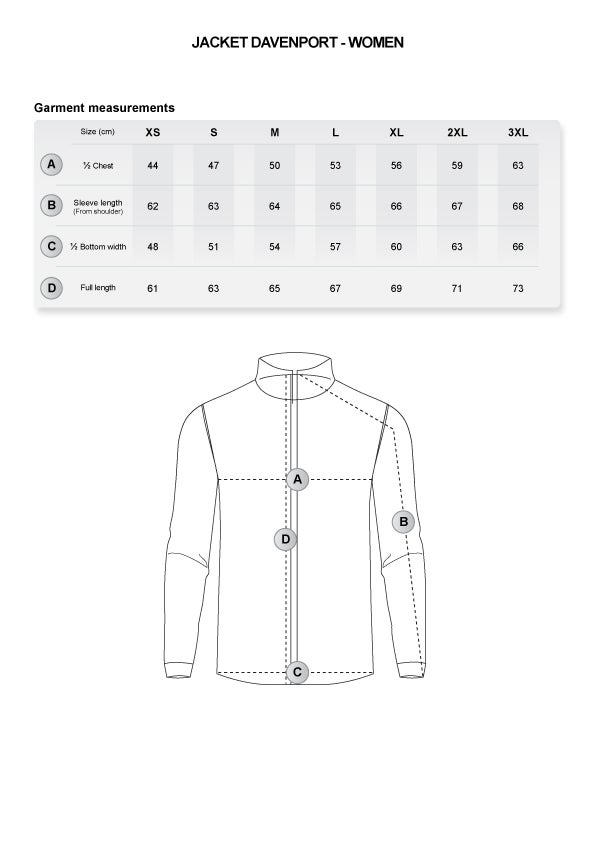 JACKET DAVENPORT - WOMEN

Garment measurements

| | Size (cm) | XS | S | M | L | XL | 2XL | 3XL |
|---|---|---|---|---|---|---|---|---|
| A | ½ Chest | 44 | 47 | 50 | 53 | 56 | 59 | 63 |
| B | Sleeve length (From shoulder) | 62 | 63 | 64 | 65 | 66 | 67 | 68 |
| C | ½ Bottom width | 48 | 51 | 54 | 57 | 60 | 63 | 66 |
| D | Full length | 61 | 63 | 65 | 67 | 69 | 71 | 73 |

A
B
D
C